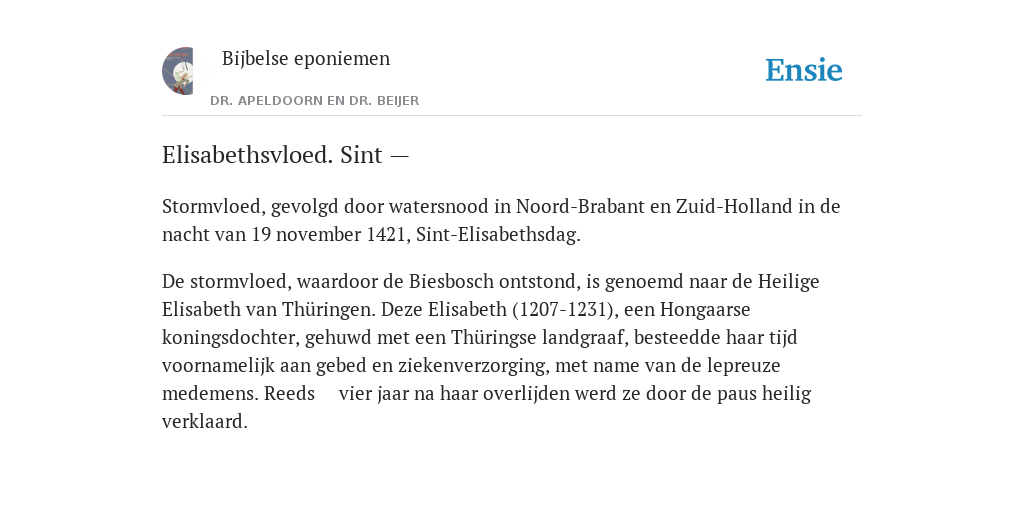 Bijbelse eponiemen

DR. APELDOORN EN DR. BEIJER

Ensie

Elisabethsvloed. Sint —

Stormvloed, gevolgd door watersnood in Noord-Brabant en Zuid-Holland in de nacht van 19 november 1421, Sint-Elisabethsdag.

De stormvloed, waardoor de Biesbosch ontstond, is genoemd naar de Heilige Elisabeth van Thüringen. Deze Elisabeth (1207-1231), een Hongaarse koningsdochter, gehuwd met een Thüringse landgraaf, besteedde haar tijd voornamelijk aan gebed en ziekenverzorging, met name van de lepreuze medemens. Reeds vier jaar na haar overlijden werd ze door de paus heilig verklaard.